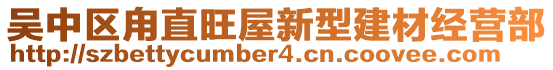 吴中区甪直旺屋新型建材经营部
http://szbettycumber4.cn.coovee.com